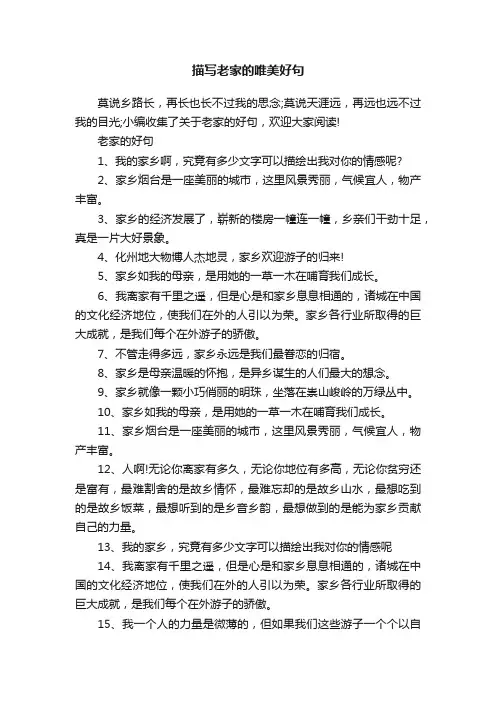 描写老家的唯美好句

莫说乡路长，再长也长不过我的思念;莫说天涯远，再远也远不过我的目光;小编收集了关于老家的好句，欢迎大家阅读!

老家的好句

1、我的家乡啊，究竟有多少文字可以描绘出我对你的情感呢?

2、家乡烟台是一座美丽的城市，这里风景秀丽，气候宜人，物产丰富。

3、家乡的经济发展了，崭新的楼房一幢连一幢，乡亲们干劲十足，真是一片大好景象。

4、化州地大物博人杰地灵，家乡欢迎游子的归来!

5、家乡如我的母亲，是用她的一草一木在哺育我们成长。

6、我离家有千里之遥，但是心是和家乡息息相通的，诸城在中国的文化经济地位，使我们在外的人引以为荣。家乡各行业所取得的巨大成就，是我们每个在外游子的骄傲。

7、不管走得多远，家乡永远是我们最眷恋的归宿。

8、家乡是母亲温暖的怀抱，是异乡谋生的人们最大的想念。

9、家乡就像一颗小巧俏丽的明珠，坐落在崇山峻岭的万绿丛中。

10、家乡如我的母亲，是用她的一草一木在哺育我们成长。

11、家乡烟台是一座美丽的城市，这里风景秀丽，气候宜人，物产丰富。

12、人啊!无论你离家有多久，无论你地位有多高，无论你贫穷还是富有，最难割舍的是故乡情怀，最难忘却的是故乡山水，最想吃到的是故乡饭菜，最想听到的是乡音乡韵，最想做到的是能为家乡贡献自己的力量。

13、我的家乡，究竟有多少文字可以描绘出我对你的情感呢

14、我离家有千里之遥，但是心是和家乡息息相通的，诸城在中国的文化经济地位，使我们在外的人引以为荣。家乡各行业所取得的巨大成就，是我们每个在外游子的骄傲。

15、我一个人的力量是微薄的，但如果我们这些游子一个个以自